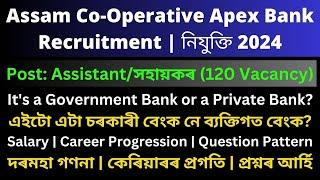 Assam Co-Operative Apex Bank Recruitment | নিযুক্তি 2024

Post: Assistant/সহায়কৰ (120 Vacancy)

It's a Government Bank or a Private Bank?

এইটো এটা চৰকাৰী বেংক নে ব্যক্তিগত বেংক?

Salary | Career Progression | Question Pattern

দৰমহা গণনা | কেৰিয়াৰৰ প্ৰগতি | প্ৰশ্নৰ আৰ্হি